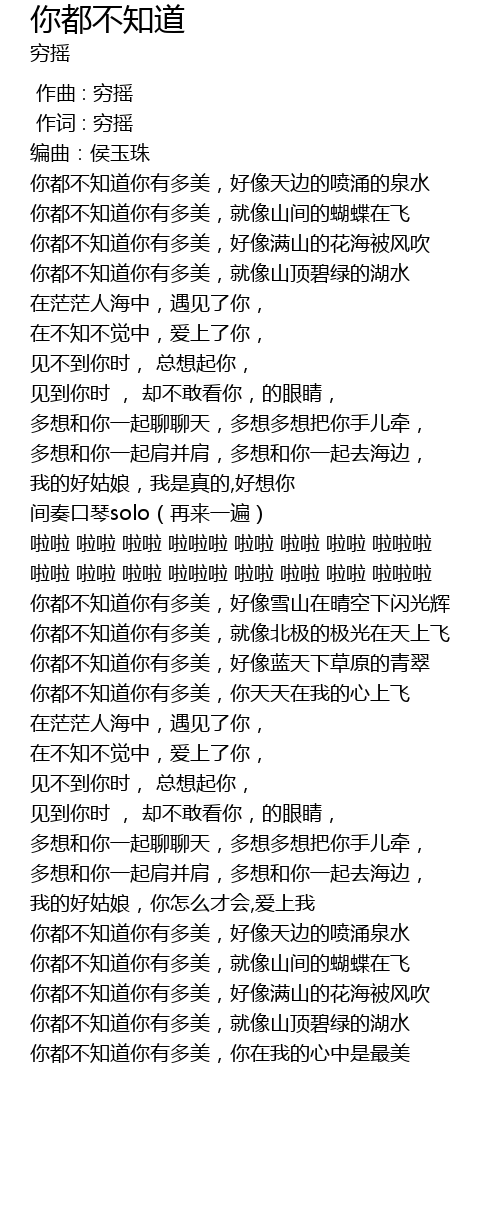 你都不知道
穷摇

作曲 : 穷摇
作词 : 穷摇
编曲：侯玉珠
你都不知道你有多美，好像天边的喷涌的泉水
你都不知道你有多美，就像山间的蝴蝶在飞
你都不知道你有多美，好像满山的花海被风吹
你都不知道你有多美，就像山顶碧绿的湖水
在茫茫人海中，遇见了你，
在不知不觉中，爱上了你，
见不到你时， 总想起你，
见到你时 ， 却不敢看你，的眼睛，
多想和你一起聊聊天，多想多想把你手儿牵，
多想和你一起肩并肩，多想和你一起去海边，
我的好姑娘，我是真的,好想你
间奏口琴solo（再来一遍）
啦啦 啦啦 啦啦 啦啦啦 啦啦 啦啦 啦啦 啦啦啦
啦啦 啦啦 啦啦 啦啦啦 啦啦 啦啦 啦啦 啦啦啦
你都不知道你有多美，好像雪山在晴空下闪光辉
你都不知道你有多美，就像北极的极光在天上飞
你都不知道你有多美，好像蓝天下草原的青翠
你都不知道你有多美，你天天在我的心上飞
在茫茫人海中，遇见了你，
在不知不觉中，爱上了你，
见不到你时， 总想起你，
见到你时 ， 却不敢看你，的眼睛，
多想和你一起聊聊天，多想多想把你手儿牵，
多想和你一起肩并肩，多想和你一起去海边，
我的好姑娘，你怎么才会,爱上我
你都不知道你有多美，好像天边的喷涌泉水
你都不知道你有多美，就像山间的蝴蝶在飞
你都不知道你有多美，好像满山的花海被风吹
你都不知道你有多美，就像山顶碧绿的湖水
你都不知道你有多美，你在我的心中是最美